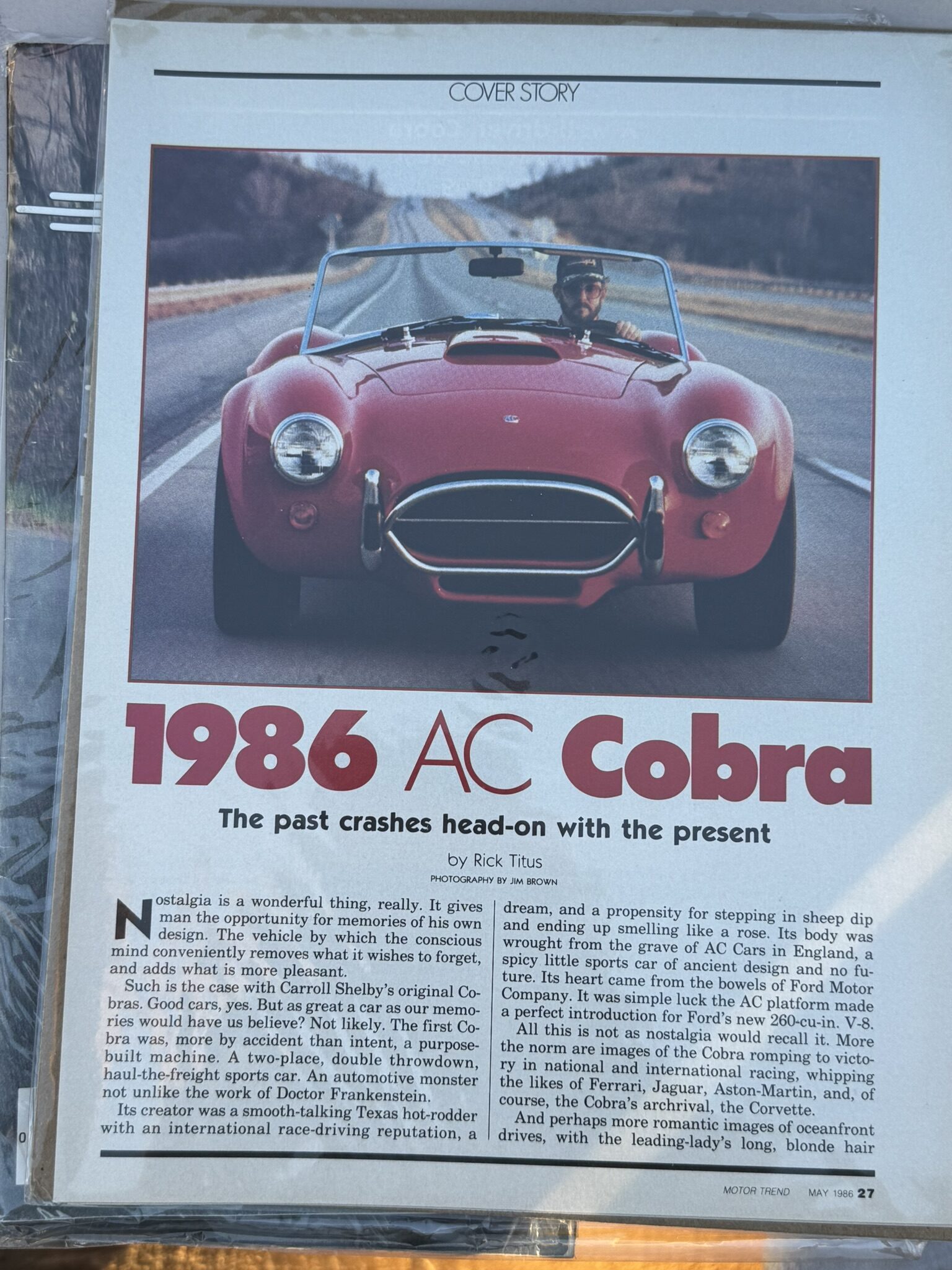 COVER STORY

1986 AC Cobra

The past crashes head-on with the present

by Rick Titus

PHOTOGRAPHY BY JIM BROWN

Nostalgia is a wonderful thing, really. It gives man the opportunity for memories of his own design. The vehicle by which the conscious mind conveniently removes what it wishes to forget, and adds what is more pleasant.

Such is the case with Carroll Shelby's original Cobras. Good cars, yes. But as great a car as our memories would have us believe? Not likely. The first Cobra was, more by accident than intent, a purpose-built machine. A two-place, double throwdown, haul-the-freight sports car. An automotive monster not unlike the work of Doctor Frankenstein.

Its creator was a smooth-talking Texas hot-rodder with an international race-driving reputation, a dream, and a propensity for stepping in sheep dip and ending up smelling like a rose. Its body was wrought from the grave of AC Cars in England, a spicy little sports car of ancient design and no future. Its heart came from the bowels of Ford Motor Company. It was simple luck the AC platform made a perfect introduction for Ford's new 260-cu-in. V-8.

All this is not as nostalgia would recall it. More the norm are images of the Cobra romping to victory in national and international racing, whipping the likes of Ferrari, Jaguar, Aston-Martin, and, of course, the Cobra's archrival, the Corvette.

And perhaps more romantic images of oceanfront drives, with the leading-lady's long, blonde hair

MOTOR TREND MAY 1986 27